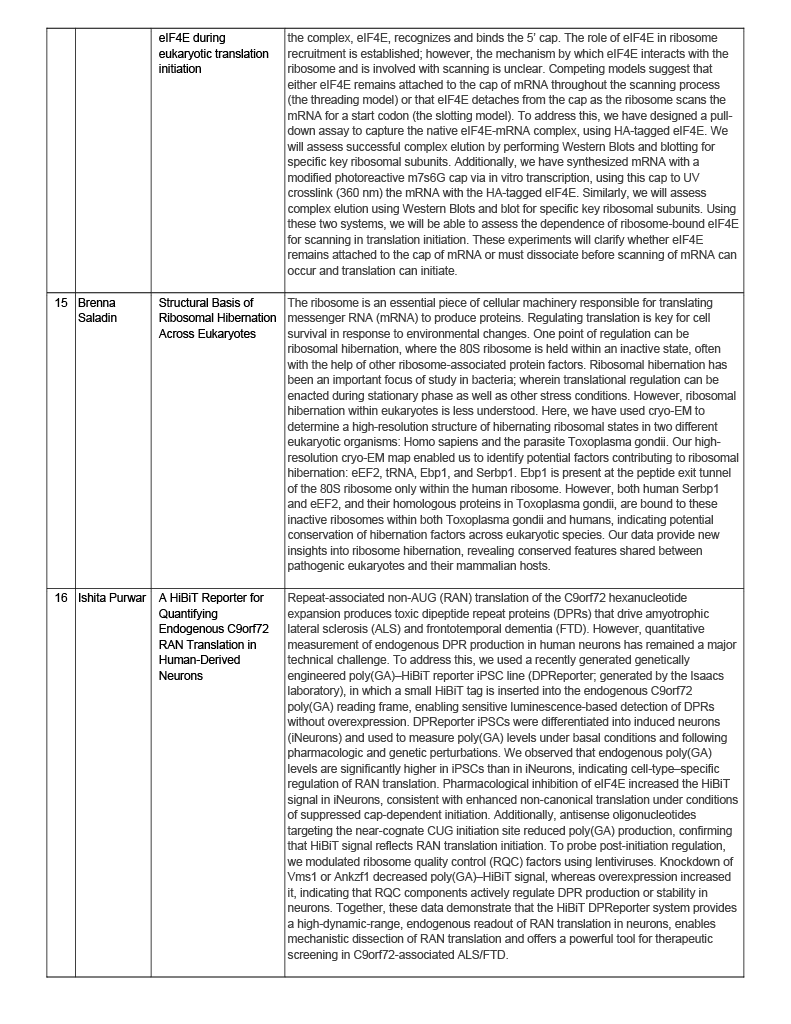 |  |  | eIF4E during eukaryotic translation initiation | the complex, eIF4E, recognizes and binds the 5' cap. The role of eIF4E in ribosome recruitment is established; however, the mechanism by which eIF4E interacts with the ribosome and is involved with scanning is unclear. Competing models suggest that either eIF4E remains attached to the cap of mRNA throughout the scanning process (the threading model) or that eIF4E detaches from the cap as the ribosome scans the mRNA for a start codon (the slotting model). To address this, we have designed a pull-down assay to capture the native eIF4E-mRNA complex, using HA-tagged eIF4E. We will assess successful complex elution by performing Western Blots and blotting for specific key ribosomal subunits. Additionally, we have synthesized mRNA with a modified photoreactive m7s6G cap via in vitro transcription, using this cap to UV crosslink (360 nm) the mRNA with the HA-tagged eIF4E. Similarly, we will assess complex elution using Western Blots and blot for specific key ribosomal subunits. Using these two systems, we will be able to assess the dependence of ribosome-bound eIF4E for scanning in translation initiation. These experiments will clarify whether eIF4E remains attached to the cap of mRNA or must dissociate before scanning of mRNA can occur and translation can initiate. |
|---|---|---|---|
| 15 | Brenna Saladin | Structural Basis of Ribosomal Hibernation Across Eukaryotes | The ribosome is an essential piece of cellular machinery responsible for translating messenger RNA (mRNA) to produce proteins. Regulating translation is key for cell survival in response to environmental changes. One point of regulation can be ribosomal hibernation, where the 80S ribosome is held within an inactive state, often with the help of other ribosome-associated protein factors. Ribosomal hibernation has been an important focus of study in bacteria; wherein translational regulation can be enacted during stationary phase as well as other stress conditions. However, ribosomal hibernation within eukaryotes is less understood. Here, we have used cryo-EM to determine a high-resolution structure of hibernating ribosomal states in two different eukaryotic organisms: Homo sapiens and the parasite Toxoplasma gondii. Our high-resolution cryo-EM map enabled us to identify potential factors contributing to ribosomal hibernation: eEF2, tRNA, Ebp1, and Serbp1. Ebp1 is present at the peptide exit tunnel of the 80S ribosome only within the human ribosome. However, both human Serbp1 and eEF2, and their homologous proteins in Toxoplasma gondii, are bound to these inactive ribosomes within both Toxoplasma gondii and humans, indicating potential conservation of hibernation factors across eukaryotic species. Our data provide new insights into ribosome hibernation, revealing conserved features shared between pathogenic eukaryotes and their mammalian hosts. |
| 16 | Ishita Purwar | A HiBiT Reporter for Quantifying Endogenous C9orf72 RAN Translation in Human-Derived Neurons | Repeat-associated non-AUG (RAN) translation of the C9orf72 hexanucleotide expansion produces toxic dipeptide repeat proteins (DPRs) that drive amyotrophic lateral sclerosis (ALS) and frontotemporal dementia (FTD). However, quantitative measurement of endogenous DPR production in human neurons has remained a major technical challenge. To address this, we used a recently generated genetically engineered poly(GA)–HiBiT reporter iPSC line (DPReporter; generated by the Isaacs laboratory), in which a small HiBiT tag is inserted into the endogenous C9orf72 poly(GA) reading frame, enabling sensitive luminescence-based detection of DPRs without overexpression. DPReporter iPSCs were differentiated into induced neurons (iNeurons) and used to measure poly(GA) levels under basal conditions and following pharmacologic and genetic perturbations. We observed that endogenous poly(GA) levels are significantly higher in iPSCs than in iNeurons, indicating cell-type–specific regulation of RAN translation. Pharmacological inhibition of eIF4E increased the HiBiT signal in iNeurons, consistent with enhanced non-canonical translation under conditions of suppressed cap-dependent initiation. Additionally, antisense oligonucleotides targeting the near-cognate CUG initiation site reduced poly(GA) production, confirming that HiBiT signal reflects RAN translation initiation. To probe post-initiation regulation, we modulated ribosome quality control (RQC) factors using lentiviruses. Knockdown of Vms1 or Ankzf1 decreased poly(GA)–HiBiT signal, whereas overexpression increased it, indicating that RQC components actively regulate DPR production or stability in neurons. Together, these data demonstrate that the HiBiT DPReporter system provides a high-dynamic-range, endogenous readout of RAN translation in neurons, enables mechanistic dissection of RAN translation and offers a powerful tool for therapeutic screening in C9orf72-associated ALS/FTD. |